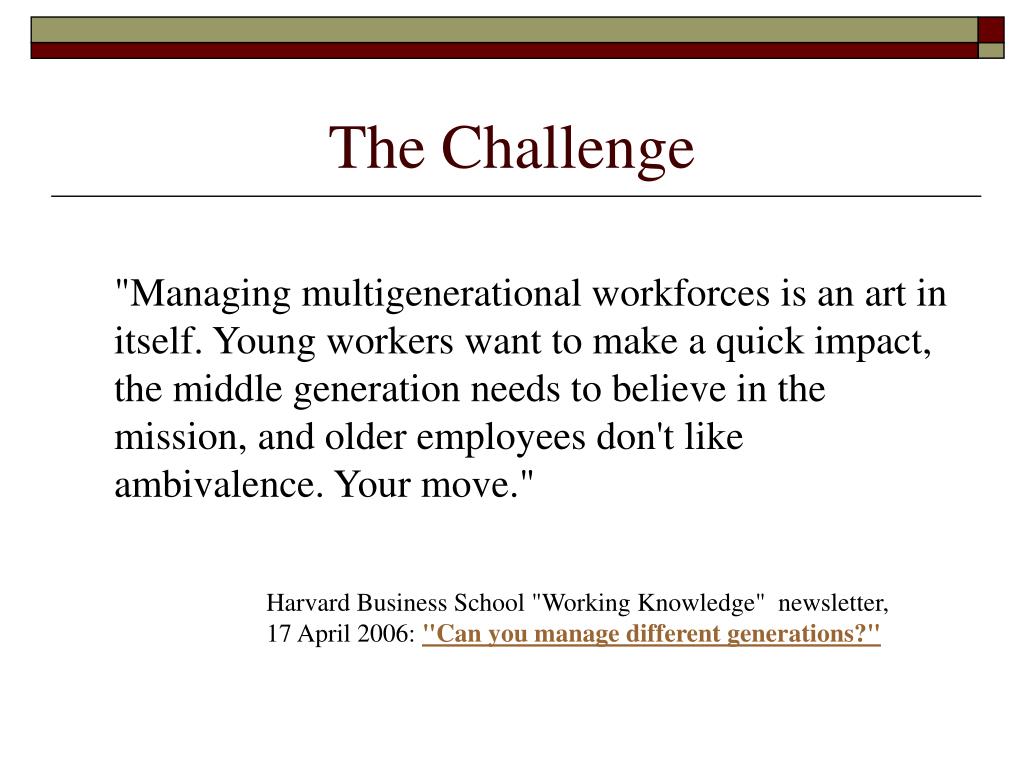 The Challenge

"Managing multigenerational workforces is an art in itself. Young workers want to make a quick impact, the middle generation needs to believe in the mission, and older employees don't like ambivalence. Your move."

Harvard Business School "Working Knowledge" newsletter, 17 April 2006: "Can you manage different generations?"